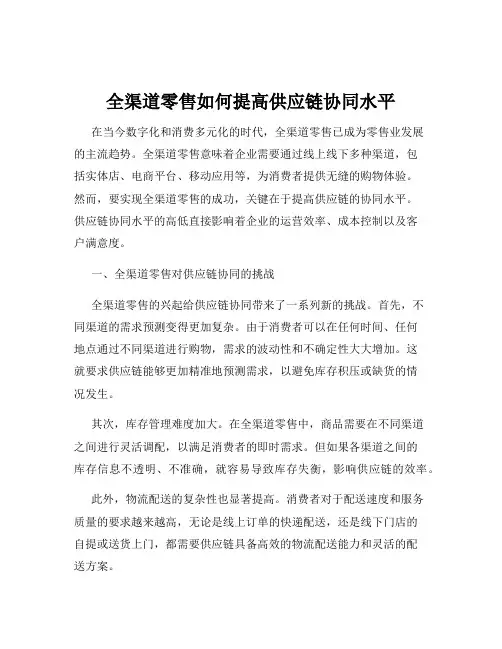 全渠道零售如何提高供应链协同水平

在当今数字化和消费多元化的时代，全渠道零售已成为零售业发展的主流趋势。全渠道零售意味着企业需要通过线上线下多种渠道，包括实体店、电商平台、移动应用等，为消费者提供无缝的购物体验。然而，要实现全渠道零售的成功，关键在于提高供应链的协同水平。供应链协同水平的高低直接影响着企业的运营效率、成本控制以及客户满意度。

一、全渠道零售对供应链协同的挑战

全渠道零售的兴起给供应链协同带来了一系列新的挑战。首先，不同渠道的需求预测变得更加复杂。由于消费者可以在任何时间、任何地点通过不同渠道进行购物，需求的波动性和不确定性大大增加。这就要求供应链能够更加精准地预测需求，以避免库存积压或缺货的情况发生。

其次，库存管理难度加大。在全渠道零售中，商品需要在不同渠道之间进行灵活调配，以满足消费者的即时需求。但如果各渠道之间的库存信息不透明、不准确，就容易导致库存失衡，影响供应链的效率。

此外，物流配送的复杂性也显著提高。消费者对于配送速度和服务质量的要求越来越高，无论是线上订单的快递配送，还是线下门店的自提或送货上门，都需要供应链具备高效的物流配送能力和灵活的配送方案。